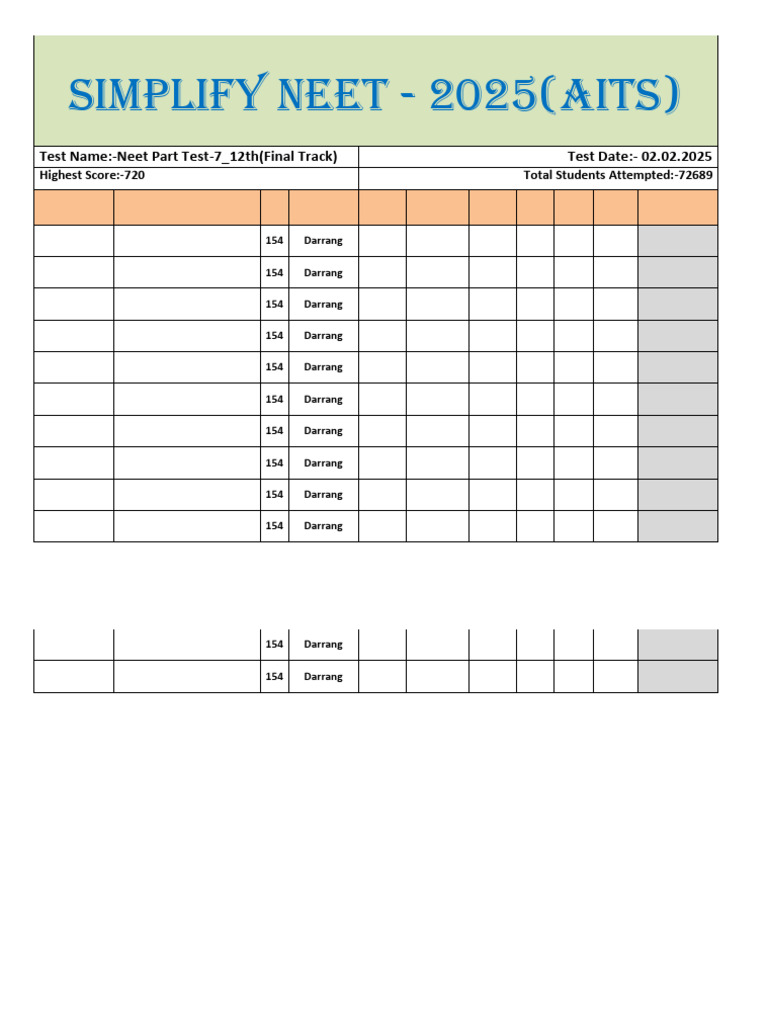 SIMPLIFY NEET - 2025(AITS)

Test Name:-Neet Part Test-7_12th(Final Track)

Test Date:- 02.02.2025

Highest Score:-720

Total Students Attempted:-72689

| | | | | | | | | | | |
|---|---|---|---|---|---|---|---|---|---|---|
| | | 154 | Darrang | | | | | | | |
| | | 154 | Darrang | | | | | | | |
| | | 154 | Darrang | | | | | | | |
| | | 154 | Darrang | | | | | | | |
| | | 154 | Darrang | | | | | | | |
| | | 154 | Darrang | | | | | | | |
| | | 154 | Darrang | | | | | | | |
| | | 154 | Darrang | | | | | | | |
| | | 154 | Darrang | | | | | | | |
| | | 154 | Darrang | | | | | | | |

| | | | | | | | | | | |
|---|---|---|---|---|---|---|---|---|---|---|
| | | 154 | Darrang | | | | | | | |
| | | 154 | Darrang | | | | | | | |